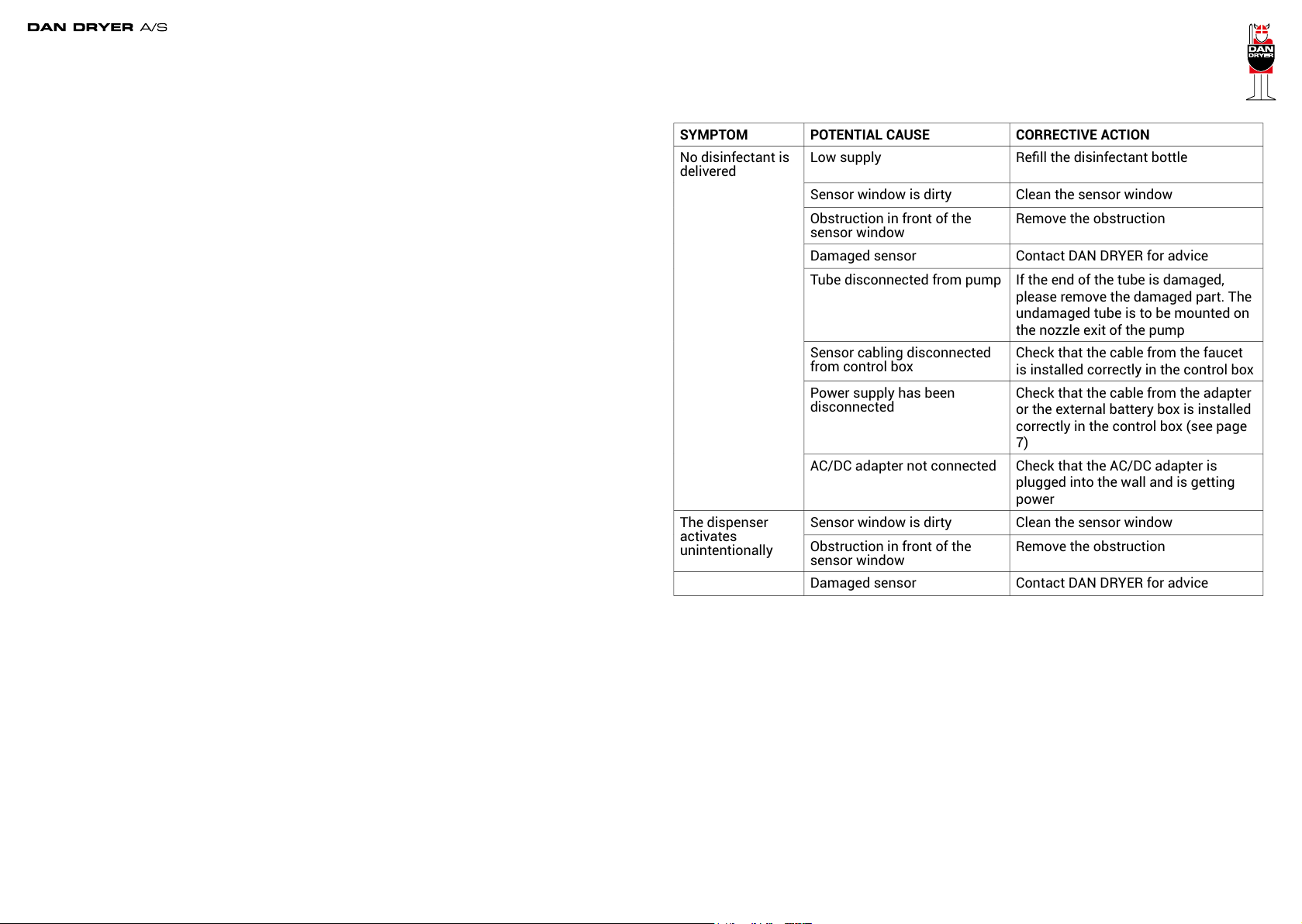 DAN DRYER A/S

DAN DRYER

| SYMPTOM | POTENTIAL CAUSE | CORRECTIVE ACTION |
|---|---|---|
| No disinfectant is delivered | Low supply | Refill the disinfectant bottle |
| | Sensor window is dirty | Clean the sensor window |
| | Obstruction in front of the sensor window | Remove the obstruction |
| | Damaged sensor | Contact DAN DRYER for advice |
| | Tube disconnected from pump | If the end of the tube is damaged, please remove the damaged part. The undamaged tube is to be mounted on the nozzle exit of the pump |
| | Sensor cabling disconnected from control box | Check that the cable from the faucet is installed correctly in the control box |
| | Power supply has been disconnected | Check that the cable from the adapter or the external battery box is installed correctly in the control box (see page 7) |
| | AC/DC adapter not connected | Check that the AC/DC adapter is plugged into the wall and is getting power |
| The dispenser activates unintentionally | Sensor window is dirty | Clean the sensor window |
| | Obstruction in front of the sensor window | Remove the obstruction |
| | Damaged sensor | Contact DAN DRYER for advice |